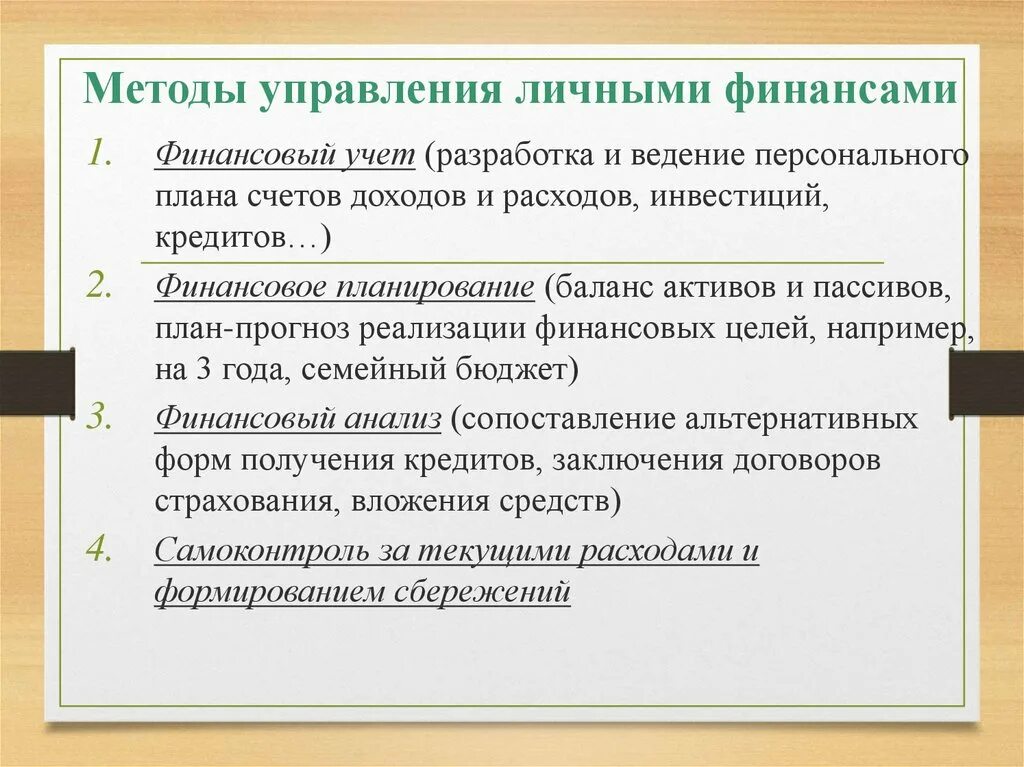 Методы управления личными финансами

1. Финансовый учет (разработка и ведение персонального плана счетов доходов и расходов, инвестиций, кредитов…)

2. Финансовое планирование (баланс активов и пассивов, план-прогноз реализации финансовых целей, например, на 3 года, семейный бюджет)

3. Финансовый анализ (сопоставление альтернативных форм получения кредитов, заключения договоров страхования, вложения средств)

4. Самоконтроль за текущими расходами и формированием сбережений